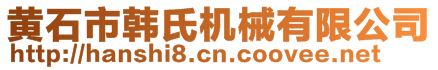 黄石市韩氏机械有限公司
http://hanshi8.cn.coovee.net